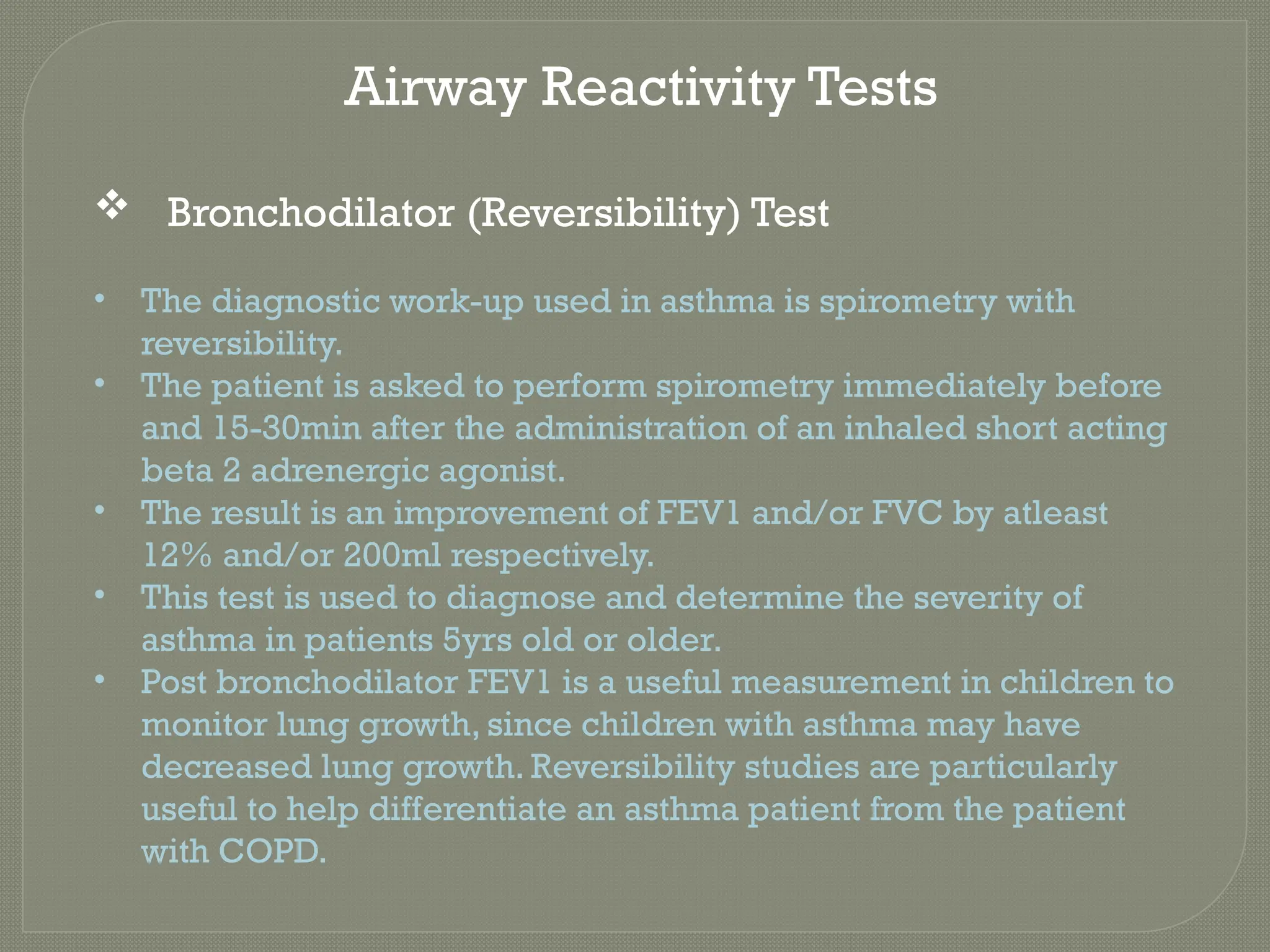 Airway Reactivity Tests

❖ Bronchodilator (Reversibility) Test

• The diagnostic work-up used in asthma is spirometry with reversibility.
• The patient is asked to perform spirometry immediately before and 15-30min after the administration of an inhaled short acting beta 2 adrenergic agonist.
• The result is an improvement of FEV1 and/or FVC by atleast 12% and/or 200ml respectively.
• This test is used to diagnose and determine the severity of asthma in patients 5yrs old or older.
• Post bronchodilator FEV1 is a useful measurement in children to monitor lung growth, since children with asthma may have decreased lung growth. Reversibility studies are particularly useful to help differentiate an asthma patient from the patient with COPD.